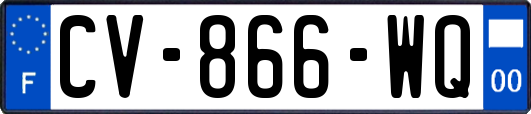 F
CV-866-WQ
00